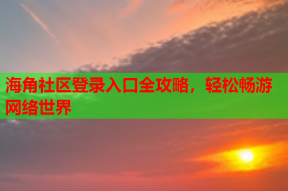 海角社区登录入口全攻略，轻松畅游网络世界